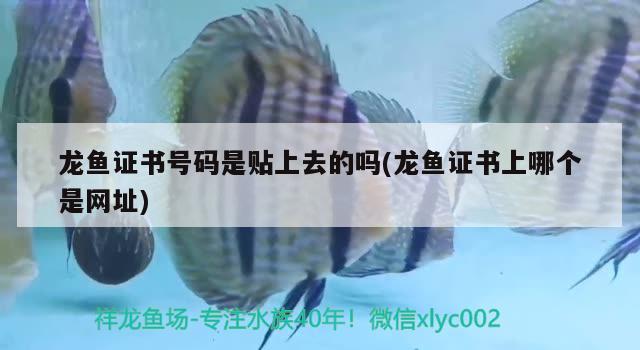 龙鱼证书号码是贴上去的吗(龙鱼证书上哪个是网址)

祥龙鱼场-专注水族40年！微信xlyc002